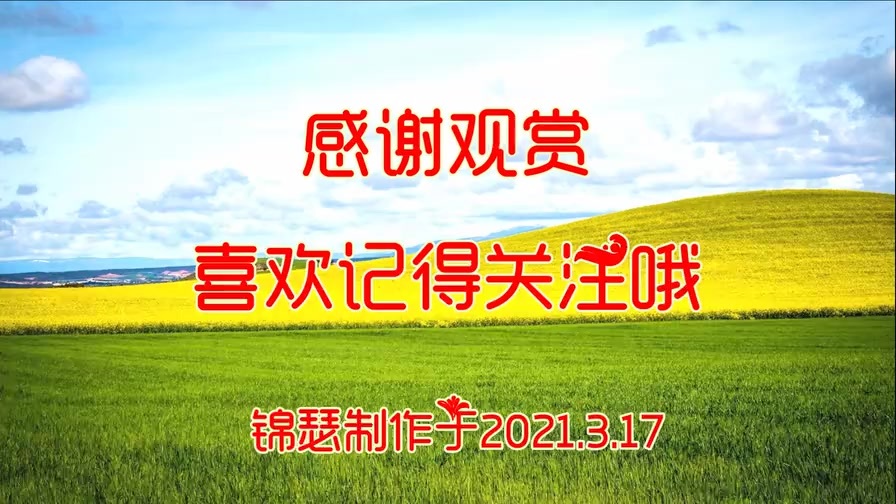 感谢观赏

喜欢记得关注哦

锦瑟制作于2021.3.17